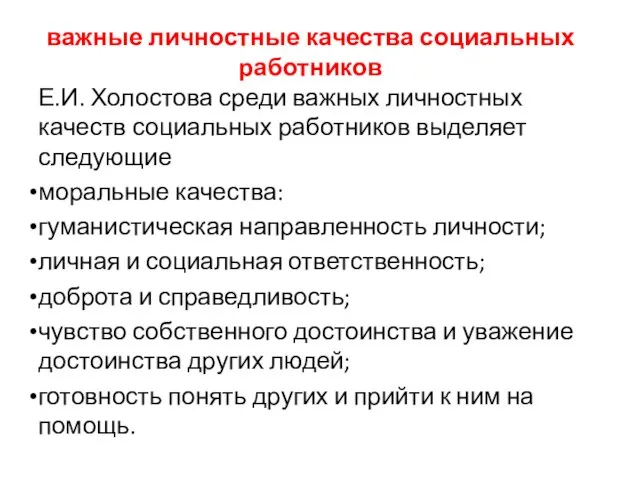 важные личностные качества социальных работников

Е.И. Холостова среди важных личностных качеств социальных работников выделяет следующие

•моральные качества:
•гуманистическая направленность личности;
•личная и социальная ответственность;
•доброта и справедливость;
•чувство собственного достоинства и уважение достоинства других людей;
•готовность понять других и прийти к ним на помощь.